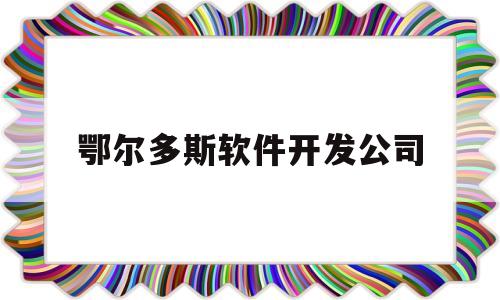 鄂尔多斯软件开发公司